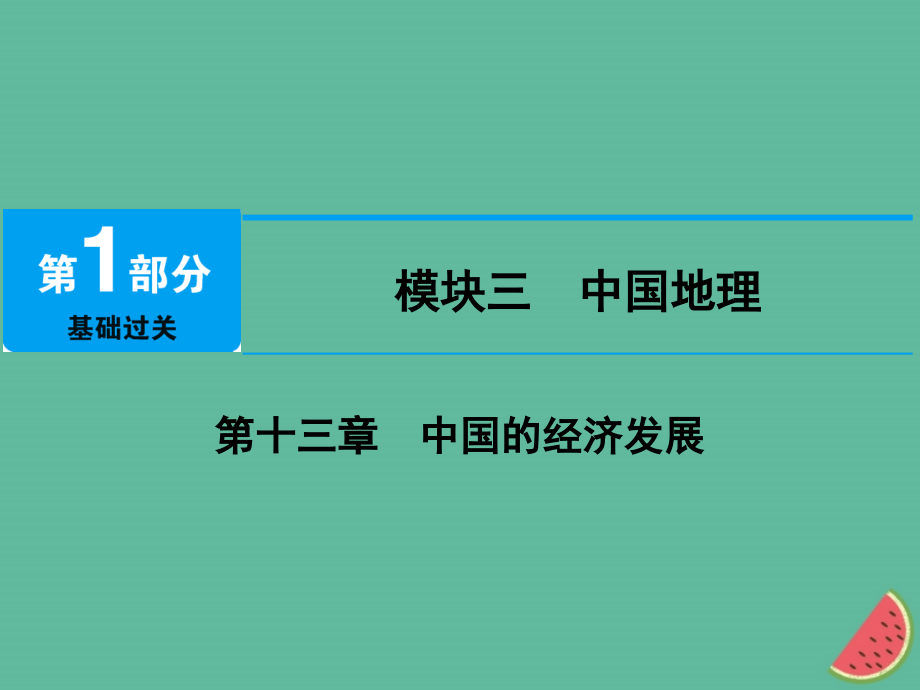 第1部分
基础过关

模块三　中国地理

第十三章　中国的经济发展